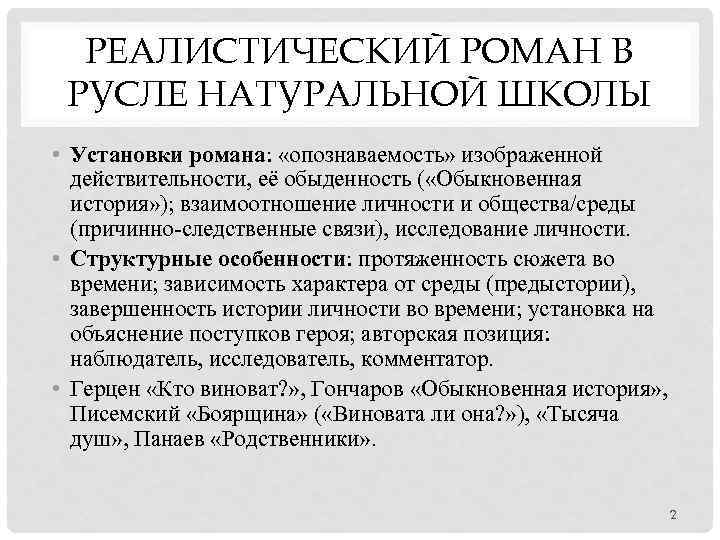 РЕАЛИСТИЧЕСКИЙ РОМАН В РУСЛЕ НАТУРАЛЬНОЙ ШКОЛЫ

• Установки романа: «опознаваемость» изображенной действительности, её обыденность («Обыкновенная история»); взаимоотношение личности и общества/среды (причинно-следственные связи), исследование личности.

• Структурные особенности: протяженность сюжета во времени; зависимость характера от среды (предыстории), завершенность истории личности во времени; установка на объяснение поступков героя; авторская позиция: наблюдатель, исследователь, комментатор.

• Герцен «Кто виноват?», Гончаров «Обыкновенная история», Писемский «Боярщина» («Виновата ли она?»), «Тысяча душ», Панаев «Родственники».

2